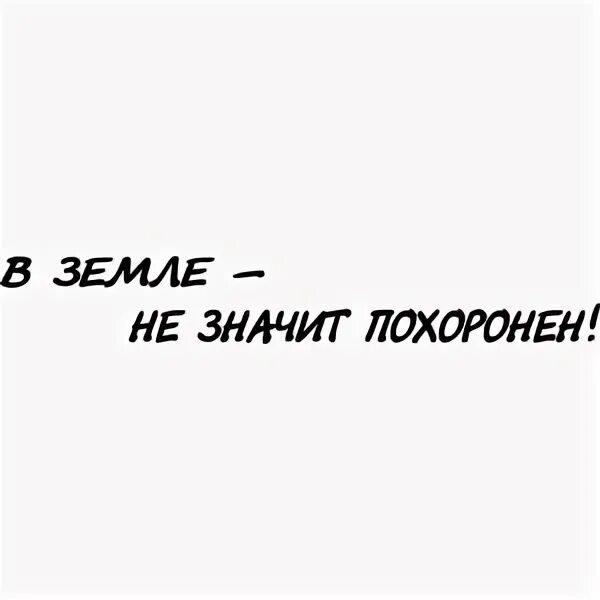 В ЗЕМЛЕ –
НЕ ЗНАЧИТ ПОХОРОНЕН!